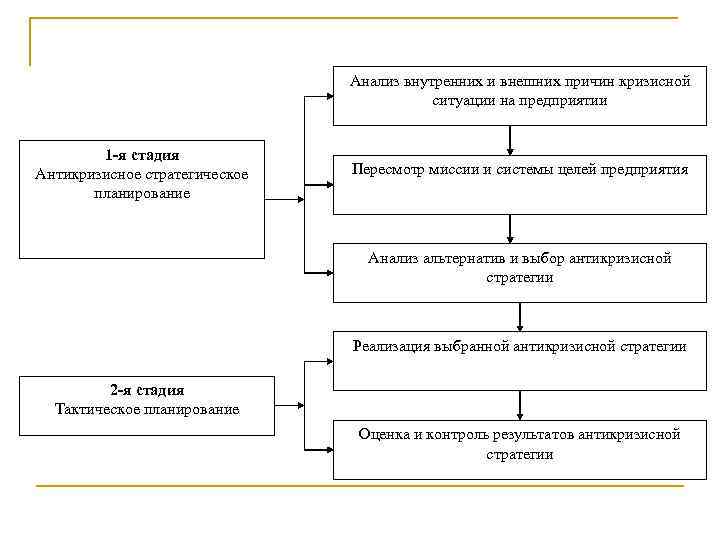 1-я стадия
Антикризисное стратегическое планирование

Анализ внутренних и внешних причин кризисной ситуации на предприятии

Пересмотр миссии и системы целей предприятия

Анализ альтернатив и выбор антикризисной стратегии

2-я стадия
Тактическое планирование

Реализация выбранной антикризисной стратегии

Оценка и контроль результатов антикризисной стратегии